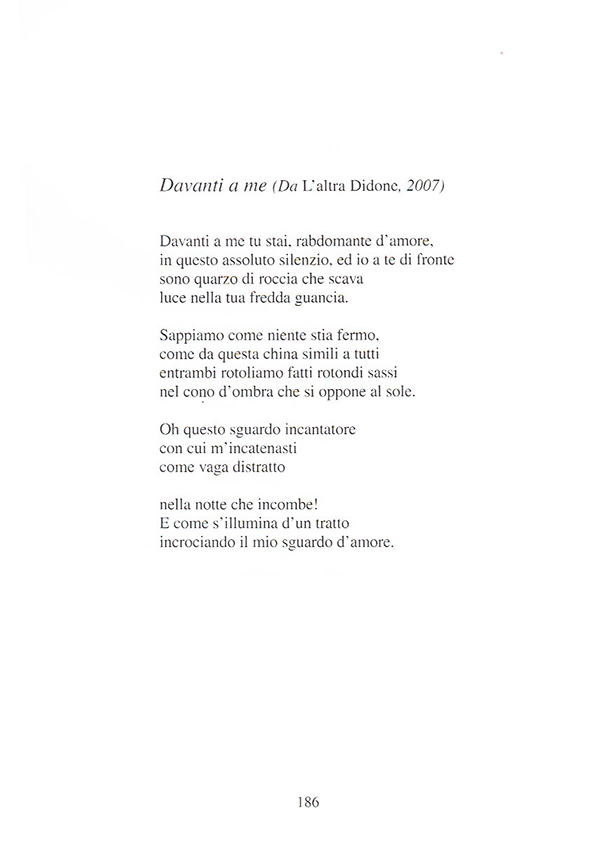 Davanti a me (Da L'altra Didone, 2007)

Davanti a me tu stai, rabdomante d'amore,
in questo assoluto silenzio, ed io a te di fronte
sono quarzo di roccia che scava
luce nella tua fredda guancia.

Sappiamo come niente stia fermo,
come da questa china simili a tutti
entrambi rotoliamo fatti rotondi sassi
nel cono d'ombra che si oppone al sole.

Oh questo sguardo incantatore
con cui m'incatenasti
come vaga distratto

nella notte che incombe!
E come s'illumina d'un tratto
incrociando il mio sguardo d'amore.

186